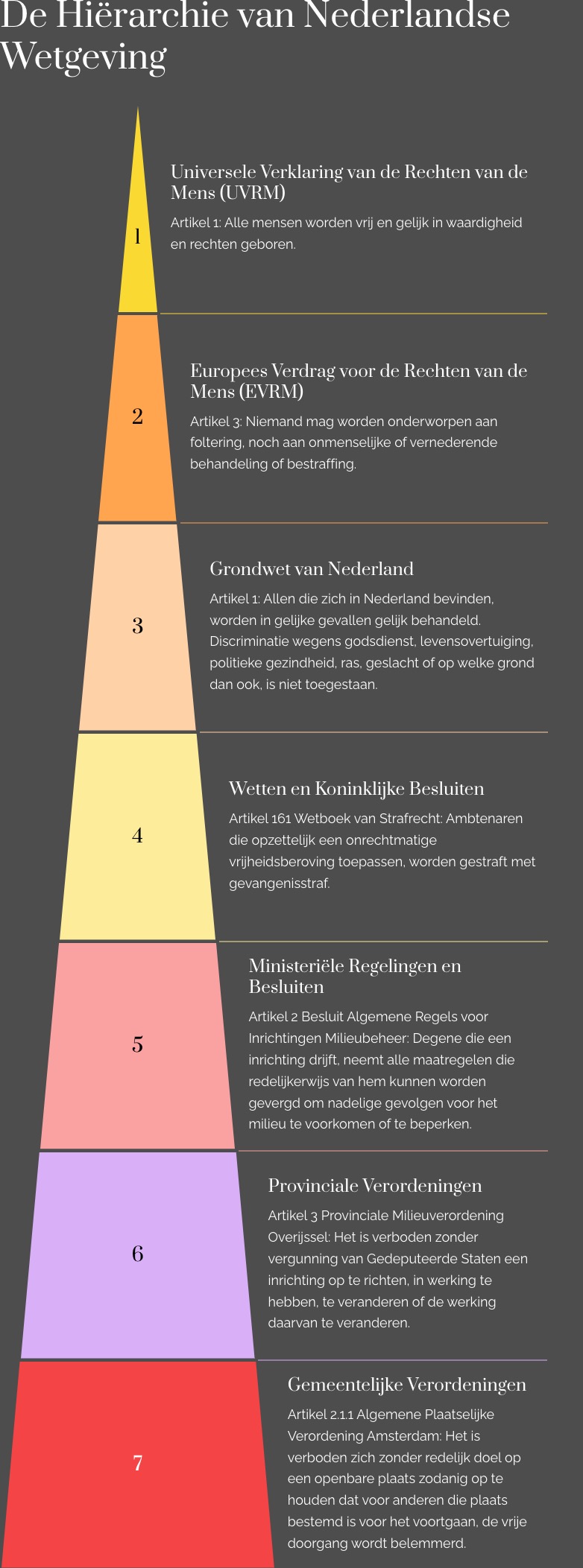 De Hiërarchie van Nederlandse Wetgeving

1

Universele Verklaring van de Rechten van de Mens (UVRM)

Artikel 1: Alle mensen worden vrij en gelijk in waardigheid en rechten geboren.

2

Europees Verdrag voor de Rechten van de Mens (EVRM)

Artikel 3: Niemand mag worden onderworpen aan foltering, noch aan onmenselijke of vernederende behandeling of bestraffing.

3

Grondwet van Nederland

Artikel 1: Allen die zich in Nederland bevinden, worden in gelijke gevallen gelijk behandeld. Discriminatie wegens godsdienst, levensovertuiging, politieke gezindheid, ras, geslacht of op welke grond dan ook, is niet toegestaan.

4

Wetten en Koninklijke Besluiten

Artikel 161 Wetboek van Strafrecht: Ambtenaren die opzettelijk een onrechtmatige vrijheidsberoving toepassen, worden gestraft met gevangenisstraf.

5

Ministeriële Regelingen en Besluiten

Artikel 2 Besluit Algemene Regels voor Inrichtingen Milieubeheer: Degene die een inrichting drijft, neemt alle maatregelen die redelijkerwijs van hem kunnen worden gevergd om nadelige gevolgen voor het milieu te voorkomen of te beperken.

6

Provinciale Verordeningen

Artikel 3 Provinciale Milieuverordening Overijssel: Het is verboden zonder vergunning van Gedeputeerde Staten een inrichting op te richten, in werking te hebben, te veranderen of de werking daarvan te veranderen.

7

Gemeentelijke Verordeningen

Artikel 2.1.1 Algemene Plaatselijke Verordening Amsterdam: Het is verboden zich zonder redelijk doel op een openbare plaats zodanig op te houden dat voor anderen die plaats bestemd is voor het voortgaan, de vrije doorgang wordt belemmerd.